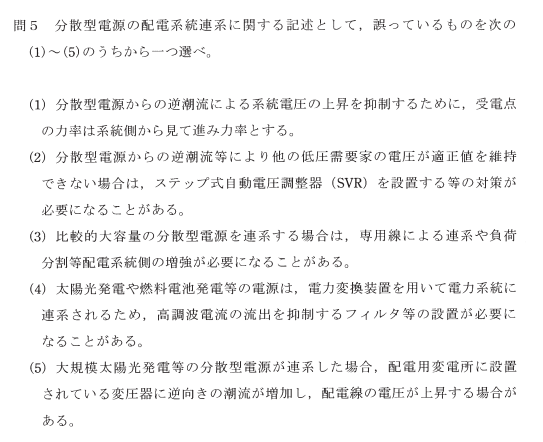 問５　分散型電源の配電系統連系に関する記述として，誤っているものを次の(1)～(5)のうちから一つ選べ。

(1) 分散型電源からの逆潮流による系統電圧の上昇を抑制するために，受電点の力率は系統側から見て進み力率とする。
(2) 分散型電源からの逆潮流等により他の低圧需要家の電圧が適正値を維持できない場合は，ステップ式自動電圧調整器（SVR）を設置する等の対策が必要になることがある。
(3) 比較的大容量の分散型電源を連系する場合は，専用線による連系や負荷分割等配電系統側の増強が必要になることがある。
(4) 太陽光発電や燃料電池発電等の電源は，電力変換装置を用いて電力系統に連系されるため，高調波電流の流出を抑制するフィルタ等の設置が必要になることがある。
(5) 大規模太陽光発電等の分散型電源が連系した場合，配電用変電所に設置されている変圧器に逆向きの潮流が増加し，配電線の電圧が上昇する場合がある。